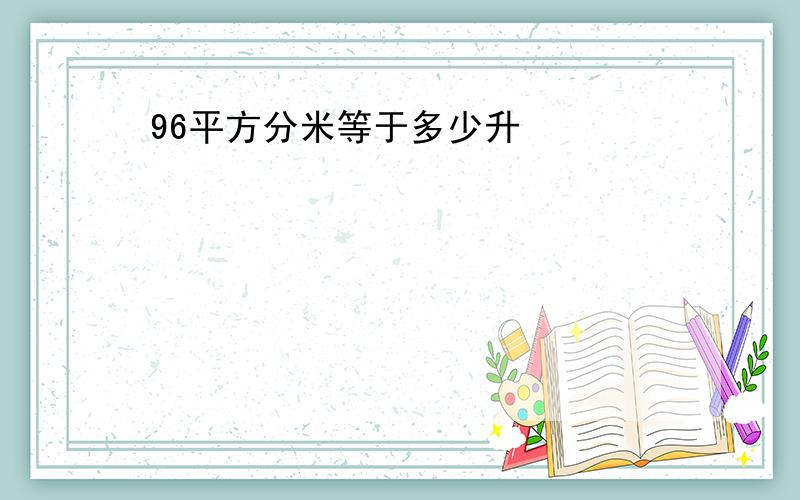 96平方分米等于多少升